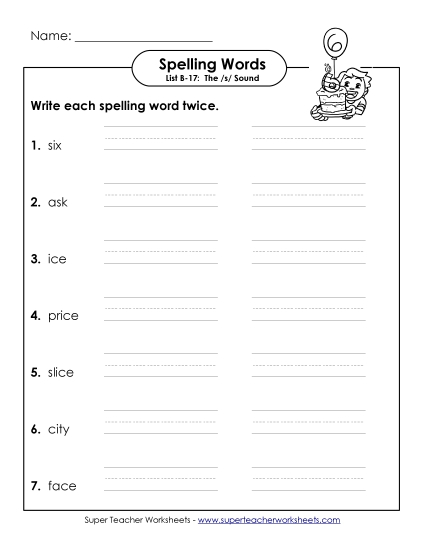 Name: ____________________

Spelling Words
List B-17: The /s/ Sound

6

Write each spelling word twice.

1. six

2. ask

3. ice

4. price

5. slice

6. city

7. face

Super Teacher Worksheets - www.superteacherworksheets.com